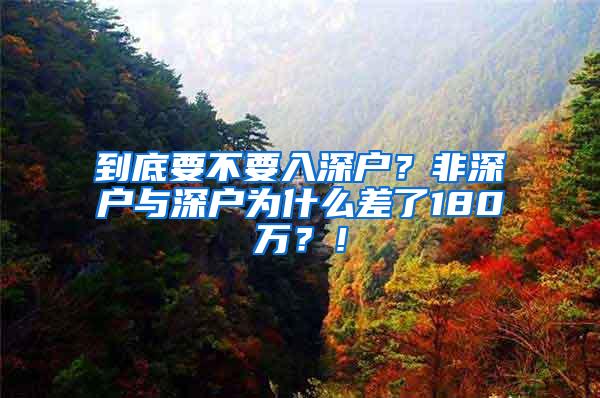 到底要不要入深户？非深户与深户为什么差了180万？！